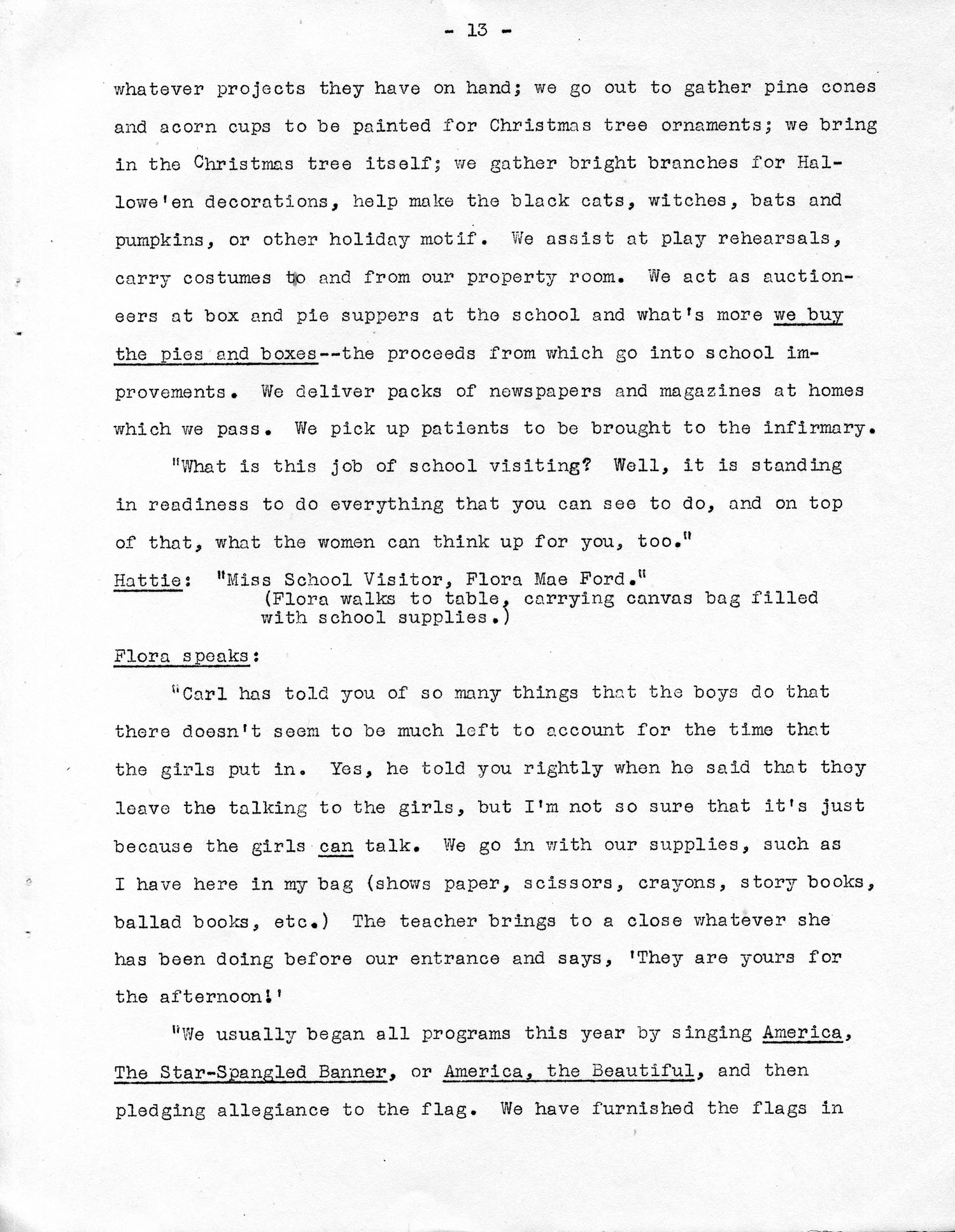 - 13 -

whatever projects they have on hand; we go out to gather pine cones and acorn cups to be painted for Christmas tree ornaments; we bring in the Christmas tree itself; we gather bright branches for Hallowe'en decorations, help make the black cats, witches, bats and pumpkins, or other holiday motif. We assist at play rehearsals, carry costumes to and from our property room. We act as auctioneers at box and pie suppers at the school and what's more we buy the pies and boxes--the proceeds from which go into school improvements. We deliver packs of newspapers and magazines at homes which we pass. We pick up patients to be brought to the infirmary.

"What is this job of school visiting? Well, it is standing in readiness to do everything that you can see to do, and on top of that, what the women can think up for you, too."

Hattie: "Miss School Visitor, Flora Mae Ford."
(Flora walks to table, carrying canvas bag filled with school supplies.)

Flora speaks:

"Carl has told you of so many things that the boys do that there doesn't seem to be much left to account for the time that the girls put in. Yes, he told you rightly when he said that they leave the talking to the girls, but I'm not so sure that it's just because the girls can talk. We go in with our supplies, such as I have here in my bag (shows paper, scissors, crayons, story books, ballad books, etc.) The teacher brings to a close whatever she has been doing before our entrance and says, 'They are yours for the afternoon!'

"We usually began all programs this year by singing America, The Star-Spangled Banner, or America, the Beautiful, and then pledging allegiance to the flag. We have furnished the flags in